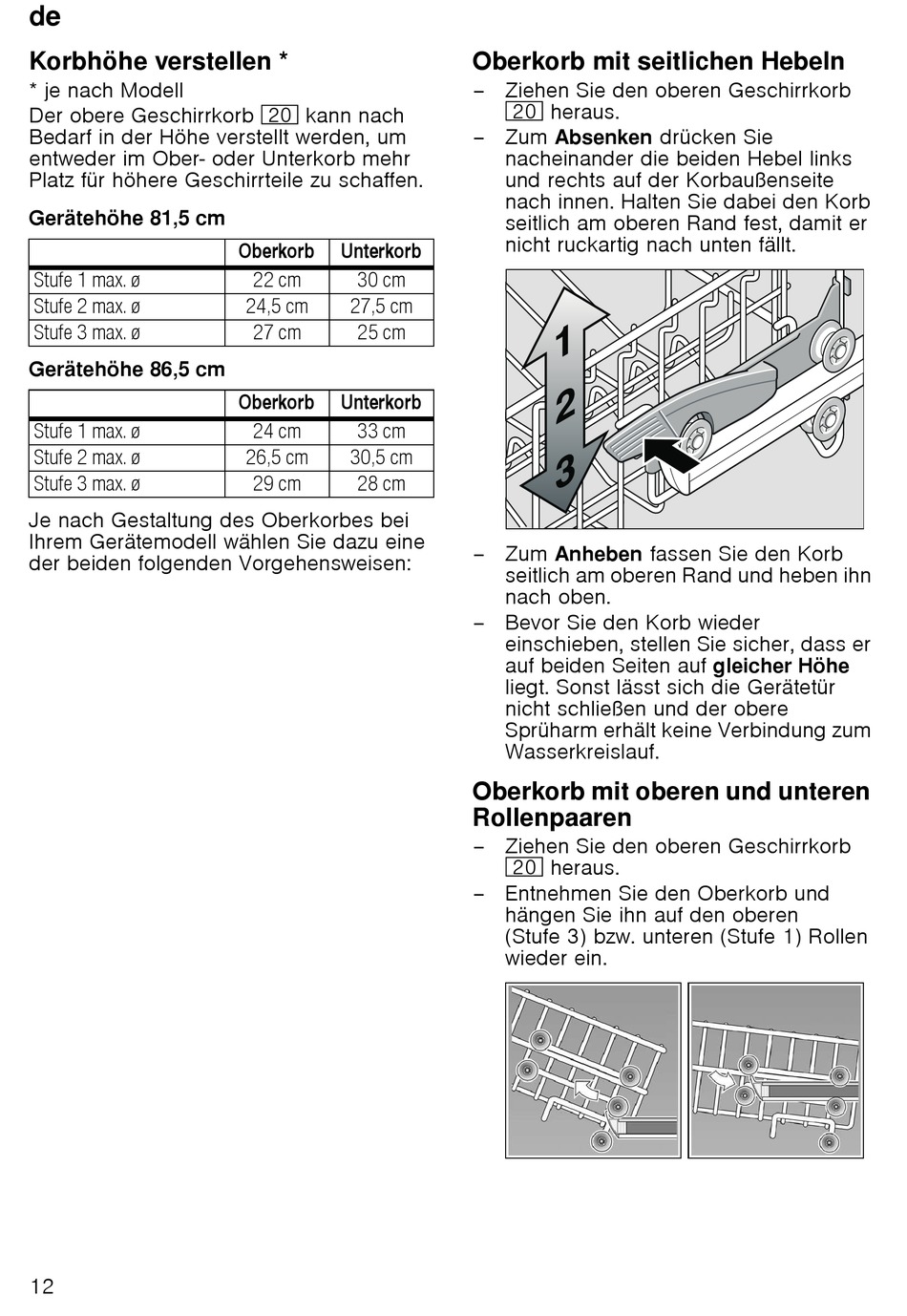 de

Korbhöhe verstellen *

* je nach Modell

Der obere Geschirrkorb 20 kann nach Bedarf in der Höhe verstellt werden, um entweder im Ober- oder Unterkorb mehr Platz für höhere Geschirrteile zu schaffen.

Gerätehöhe 81,5 cm

| | Oberkorb | Unterkorb |
|---|---|---|
| Stufe 1 max. ø | 22 cm | 30 cm |
| Stufe 2 max. ø | 24,5 cm | 27,5 cm |
| Stufe 3 max. ø | 27 cm | 25 cm |

Gerätehöhe 86,5 cm

| | Oberkorb | Unterkorb |
|---|---|---|
| Stufe 1 max. ø | 24 cm | 33 cm |
| Stufe 2 max. ø | 26,5 cm | 30,5 cm |
| Stufe 3 max. ø | 29 cm | 28 cm |

Je nach Gestaltung des Oberkorbes bei Ihrem Gerätemodell wählen Sie dazu eine der beiden folgenden Vorgehensweisen:

Oberkorb mit seitlichen Hebeln

– Ziehen Sie den oberen Geschirrkorb 20 heraus.
– Zum Absenken drücken Sie nacheinander die beiden Hebel links und rechts auf der Korbaußenseite nach innen. Halten Sie dabei den Korb seitlich am oberen Rand fest, damit er nicht ruckartig nach unten fällt.

1
2
3

– Zum Anheben fassen Sie den Korb seitlich am oberen Rand und heben ihn nach oben.
– Bevor Sie den Korb wieder einschieben, stellen Sie sicher, dass er auf beiden Seiten auf gleicher Höhe liegt. Sonst lässt sich die Gerätetür nicht schließen und der obere Sprüharm erhält keine Verbindung zum Wasserkreislauf.

Oberkorb mit oberen und unteren Rollenpaaren

– Ziehen Sie den oberen Geschirrkorb 20 heraus.
– Entnehmen Sie den Oberkorb und hängen Sie ihn auf den oberen (Stufe 3) bzw. unteren (Stufe 1) Rollen wieder ein.

12